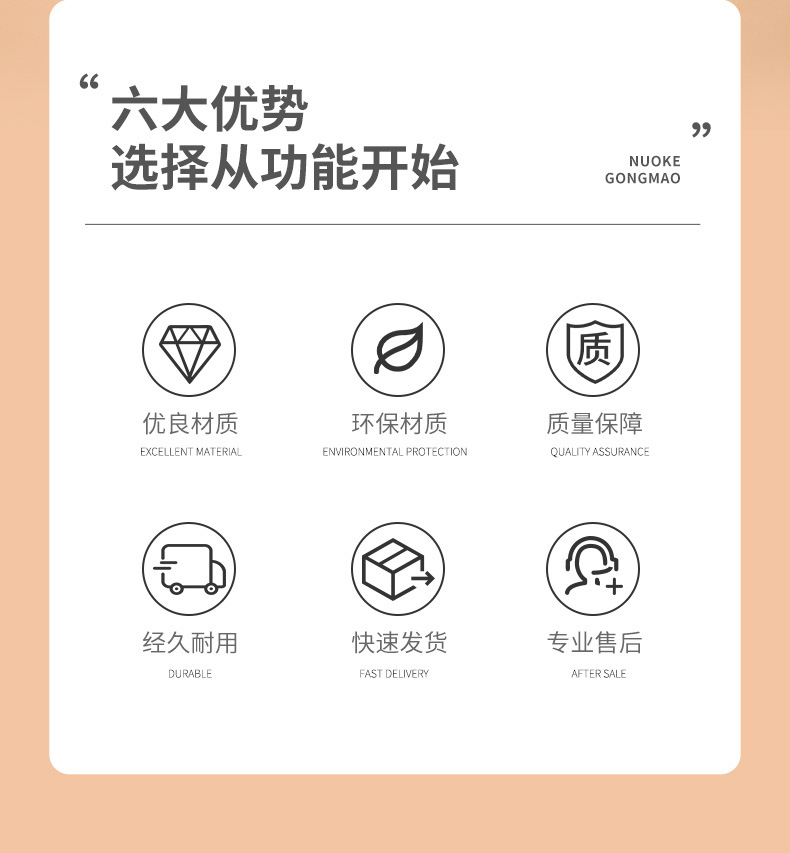 “
六大优势
选择从功能开始

”
NUOKE
GONGMAO

质

优良材质
EXCELLENT MATERIAL

环保材质
ENVIRONMENTAL PROTECTION

质量保障
QUALITY ASSURANCE

经久耐用
DURABLE

快速发货
FAST DELIVERY

专业售后
AFTER SALE